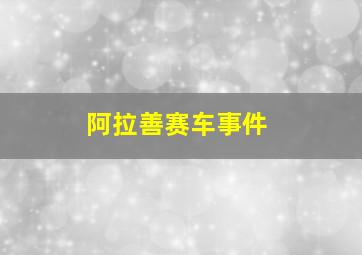 阿拉善赛车事件